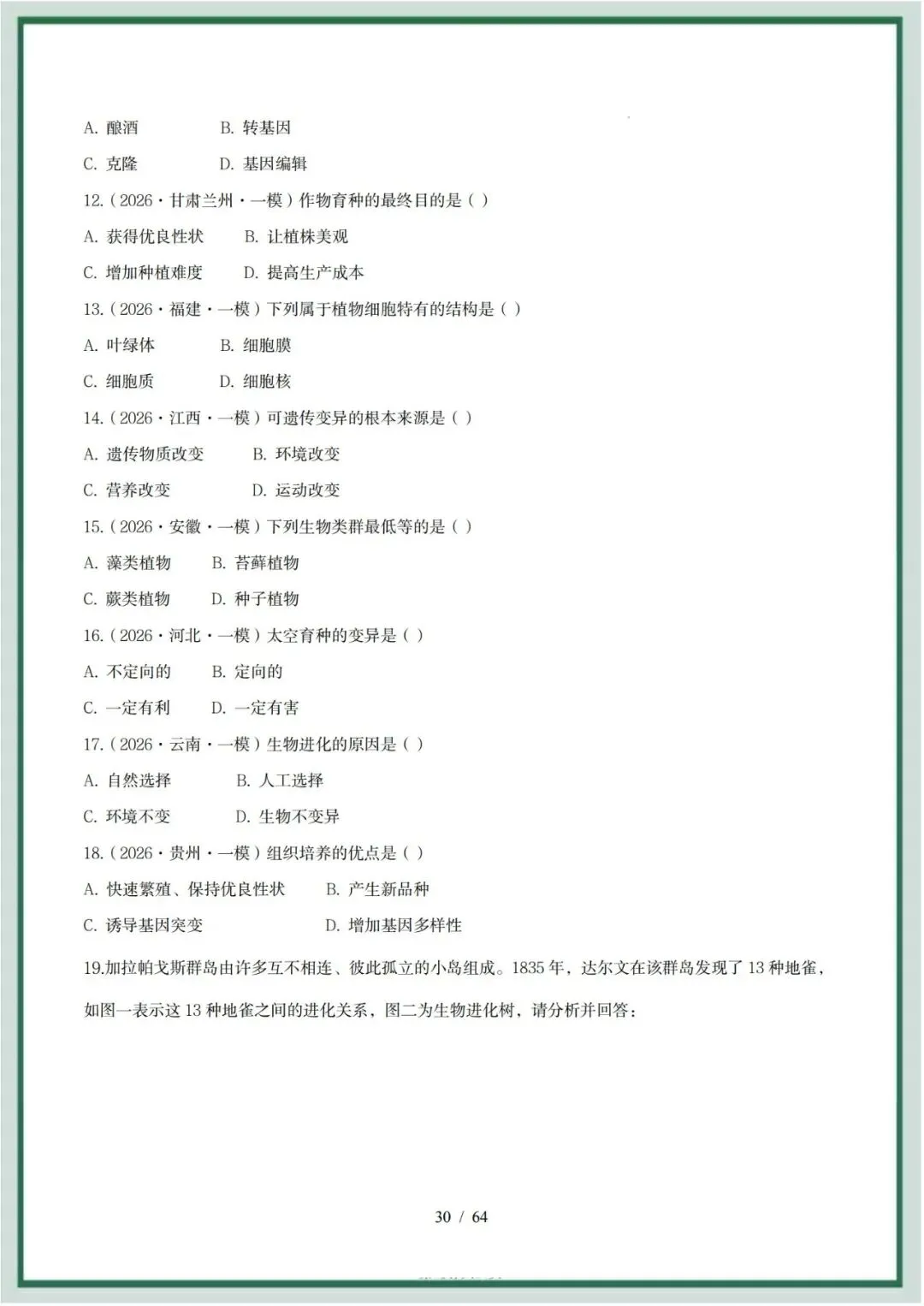 A.酿酒 B.转基因

C.克隆 D.基因编辑

12.(2026·甘肃兰州·一模)作物育种的最终目的是( )

A.获得优良性状 B.让植株美观

C.增加种植难度 D.提高生产成本

13.(2026·福建·一模)下列属于植物细胞特有的结构是( )

A.叶绿体 B.细胞膜

C.细胞质 D.细胞核

14.(2026·江西·一模)可遗传变异的根本来源是( )

A.遗传物质改变 B.环境改变

C.营养改变 D.运动改变

15.(2026·安徽·一模)下列生物类群最低等的是( )

A.藻类植物 B.苔藓植物

C.蕨类植物 D.种子植物

16.(2026·河北·一模)太空育种的变异是( )

A.不定向的 B.定向的

C.一定有利 D.一定有害

17.(2026·云南·一模)生物进化的原因是( )

A.自然选择 B.人工选择

C.环境不变 D.生物不变异

18.(2026·贵州·一模)组织培养的优点是( )

A.快速繁殖、保持优良性状 B.产生新品种

C.诱导基因突变 D.增加基因多样性

19.加拉帕戈斯群岛由许多互不相连、彼此孤立的小岛组成。1835年，达尔文在该群岛发现了13种地雀，如图一表示这13种地雀之间的进化关系，图二为生物进化树，请分析并回答：

30 / 64